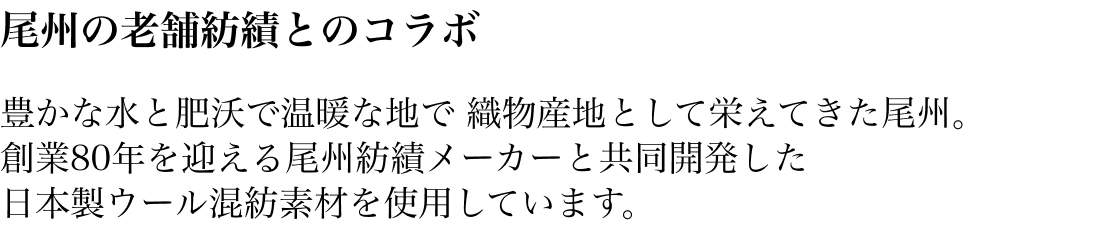 尾州の老舗紡績とのコラボ

豊かな水と肥沃で温暖な地で 織物産地として栄えてきた尾州。
創業80年を迎える尾州紡績メーカーと共同開発した
日本製ウール混紡素材を使用しています。